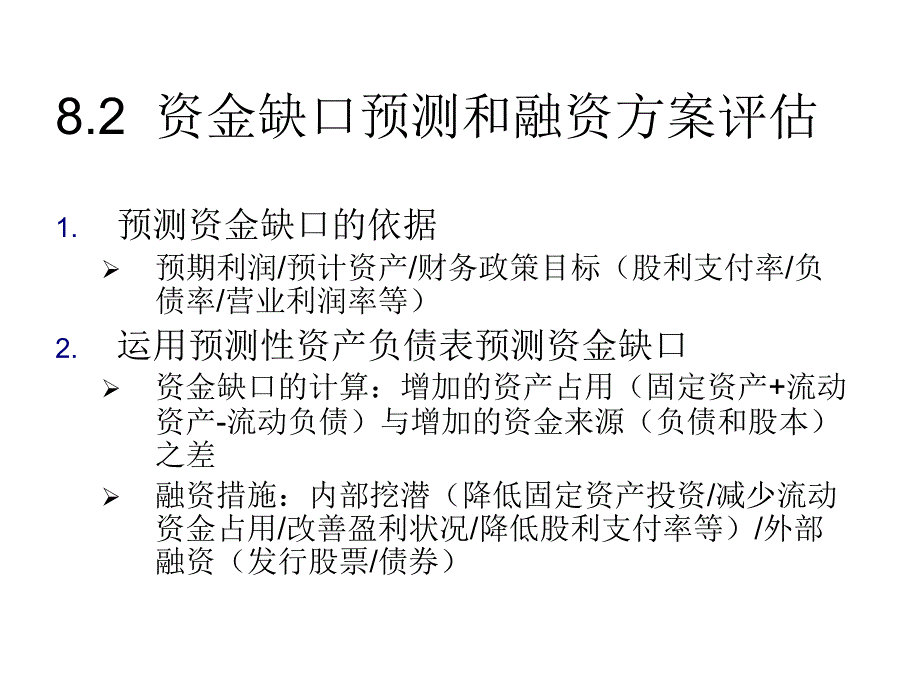 8.2 资金缺口预测和融资方案评估

1. 预测资金缺口的依据

➢ 预期利润/预计资产/财务政策目标（股利支付率/负债率/营业利润率等）

2. 运用预测性资产负债表预测资金缺口

➢ 资金缺口的计算：增加的资产占用（固定资产+流动资产-流动负债）与增加的资金来源（负债和股本）之差

➢ 融资措施：内部挖潜（降低固定资产投资/减少流动资金占用/改善盈利状况/降低股利支付率等）/外部融资（发行股票/债券）